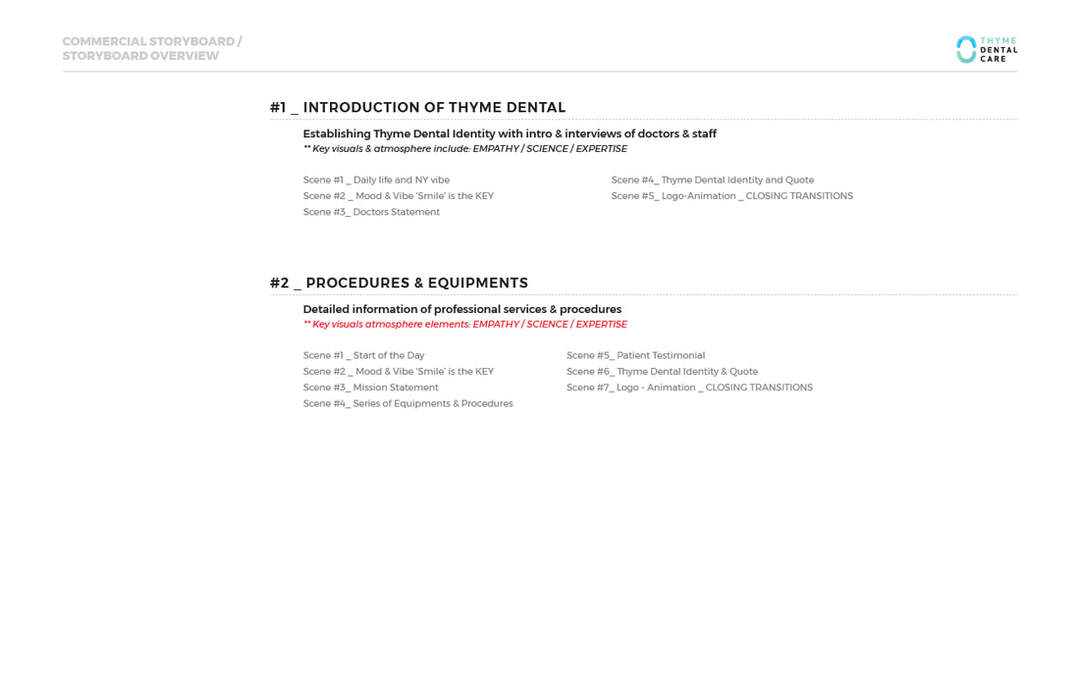 COMMERCIAL STORYBOARD /
STORYBOARD OVERVIEW

THYME
DENTAL
CARE

#1 _ INTRODUCTION OF THYME DENTAL

Establishing Thyme Dental Identity with intro & interviews of doctors & staff
** Key visuals & atmosphere include: EMPATHY / SCIENCE / EXPERTISE

Scene #1 _ Daily life and NY vibe
Scene #2 _ Mood & Vibe 'Smile' is the KEY
Scene #3_ Doctors Statement

Scene #4_ Thyme Dental Identity and Quote
Scene #5_ Logo-Animation _ CLOSING TRANSITIONS

#2 _ PROCEDURES & EQUIPMENTS

Detailed information of professional services & procedures
** Key visuals atmosphere elements: EMPATHY / SCIENCE / EXPERTISE

Scene #1 _ Start of the Day
Scene #2 _ Mood & Vibe 'Smile' is the KEY
Scene #3_ Mission Statement
Scene #4_ Series of Equipments & Procedures

Scene #5_ Patient Testimonial
Scene #6_ Thyme Dental Identity & Quote
Scene #7_ Logo - Animation _ CLOSING TRANSITIONS